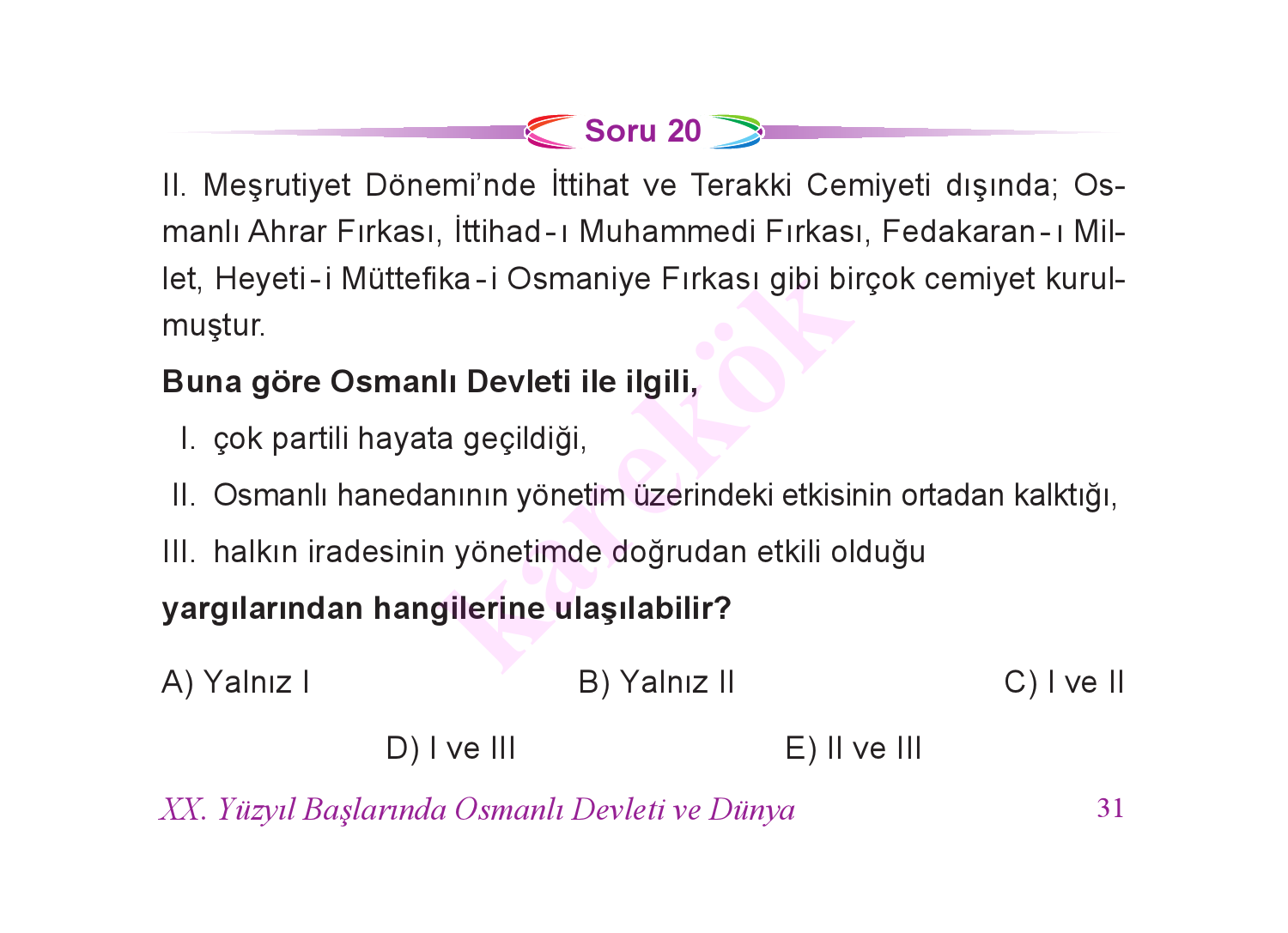 Soru 20

II. Meşrutiyet Dönemi'nde İttihat ve Terakki Cemiyeti dışında; Osmanlı Ahrar Fırkası, İttihad-ı Muhammedi Fırkası, Fedakaran-ı Millet, Heyeti-i Müttefika-i Osmaniye Fırkası gibi birçok cemiyet kurulmuştur.

**Buna göre Osmanlı Devleti ile ilgili,**

I. çok partili hayata geçildiği,

II. Osmanlı hanedanının yönetim üzerindeki etkisinin ortadan kalktığı,

III. halkın iradesinin yönetimde doğrudan etkili olduğu

**yargılarından hangilerine ulaşılabilir?**

A) Yalnız I

B) Yalnız II

C) I ve II

D) I ve III

E) II ve III

karekök

XX. Yüzyıl Başlarında Osmanlı Devleti ve Dünya

31